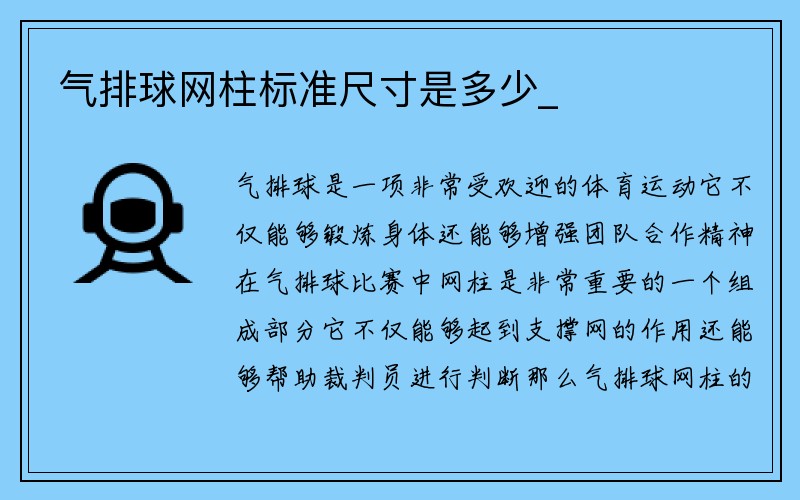 气排球网柱标准尺寸是多少_

气排球是一项非常受欢迎的体育运动它不仅能够锻炼身体还能够增强团队合作精神在气排球比赛中网柱是非常重要的一个组成部分它不仅能够起到支撑网的作用还能够帮助裁判员进行判断那么气排球网柱的